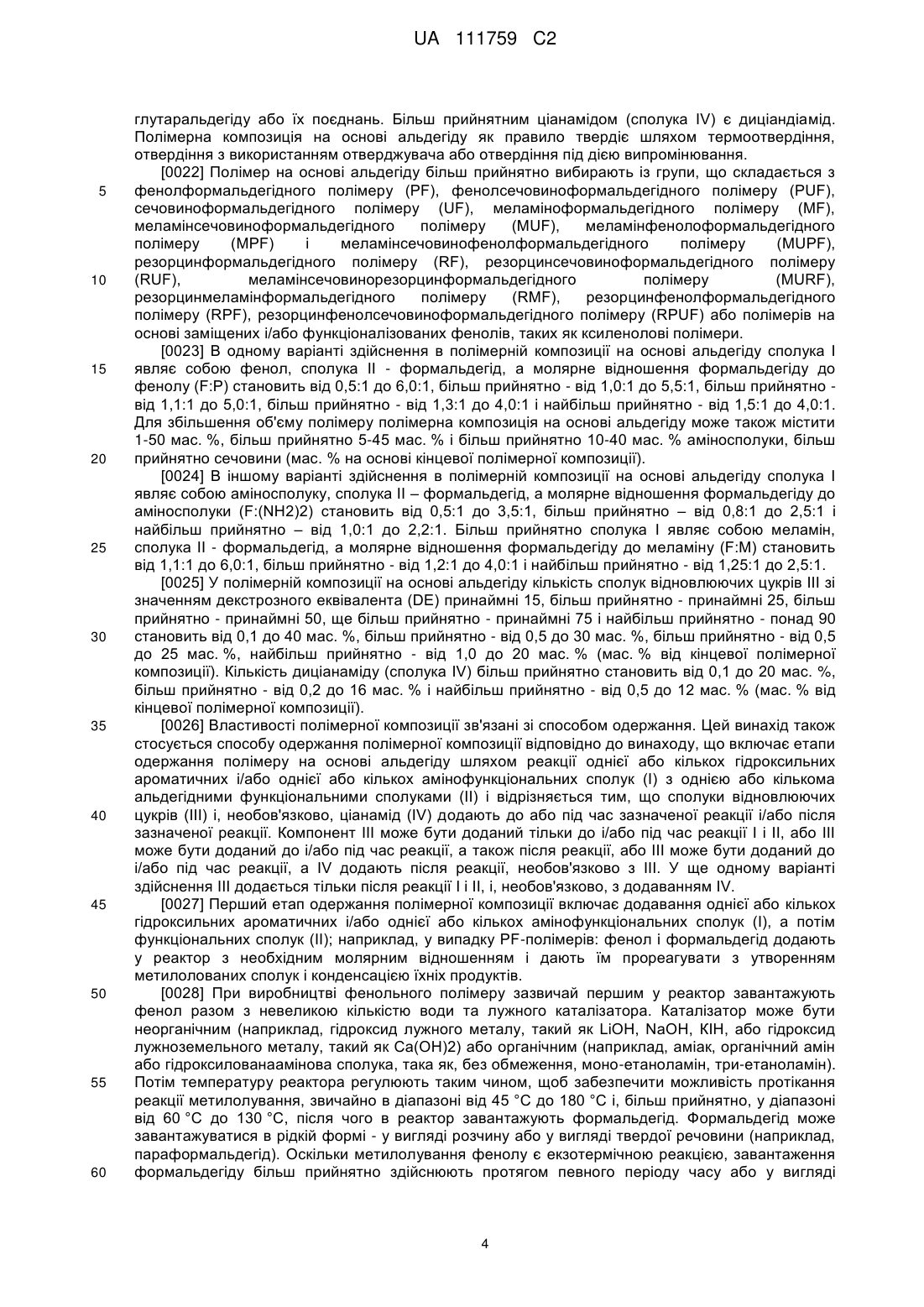 UA 111759 C2

глутаральдегіду або їх поєднань. Більш прийнятним ціанамідом (сполука IV) є диціандіамід. Полімерна композиція на основі альдегіду як правило твердіє шляхом термоотвердіння, отвердіння з використанням отверджувача або отвердіння під дією випромінювання.

[0022] Полімер на основі альдегіду більш прийнятно вибирають із групи, що складається з фенолформальдегідного полімеру (PF), фенолсечовиноформальдегідного полімеру (PUF), сечовиноформальдегідного полімеру (UF), меламіноформальдегідного полімеру (MF), меламінсечовиноформальдегідного полімеру (MUF), меламінфенолоформальдегідного полімеру (MPF) і меламінсечовинофенолформальдегідного полімеру (MUPF), резорцинформальдегідного полімеру (RF), резорцинсечовиноформальдегідного полімеру (RUF), меламінсечовинорезорцинформальдегідного полімеру (MURF), резорцинмеламінформальдегідного полімеру (RMF), резорцинфенолформальдегідного полімеру (RPF), резорцинфенолсечовиноформальдегідного полімеру (RPUF) або полімерів на основі заміщених і/або функціоналізованих фенолів, таких як ксиленолові полімери.

[0023] В одному варіанті здійснення в полімерній композиції на основі альдегіду сполука I являє собою фенол, сполука II - формальдегід, а молярне відношення формальдегіду до фенолу (F:P) становить від 0,5:1 до 6,0:1, більш прийнятно - від 1,0:1 до 5,5:1, більш прийнятно - від 1,1:1 до 5,0:1, більш прийнятно - від 1,3:1 до 4,0:1 і найбільш прийнятно - від 1,5:1 до 4,0:1. Для збільшення об'єму полімеру полімерна композиція на основі альдегіду може також містити 1-50 мас. %, більш прийнятно 5-45 мас. % і більш прийнятно 10-40 мас. % аміносполуки, більш прийнятно сечовини (мас. % на основі кінцевої полімерної композиції).

[0024] В іншому варіанті здійснення в полімерній композиції на основі альдегіду сполука I являє собою аміносполуку, сполука II – формальдегід, а молярне відношення формальдегіду до аміносполуки (F:(NH2)2) становить від 0,5:1 до 3,5:1, більш прийнятно – від 0,8:1 до 2,5:1 і найбільш прийнятно – від 1,0:1 до 2,2:1. Більш прийнятно сполука I являє собою меламін, сполука II - формальдегід, а молярне відношення формальдегіду до меламіну (F:M) становить від 1,1:1 до 6,0:1, більш прийнятно - від 1,2:1 до 4,0:1 і найбільш прийнятно - від 1,25:1 до 2,5:1.

[0025] У полімерній композиції на основі альдегіду кількість сполук відновлюючих цукрів III зі значенням декстрозного еквівалента (DE) принаймні 15, більш прийнятно - принаймні 25, більш прийнятно - принаймні 50, ще більш прийнятно - принаймні 75 і найбільш прийнятно - понад 90 становить від 0,1 до 40 мас. %, більш прийнятно - від 0,5 до 30 мас. %, більш прийнятно - від 0,5 до 25 мас. %, найбільш прийнятно - від 1,0 до 20 мас. % (мас. % від кінцевої полімерної композиції). Кількість диціанаміду (сполука IV) більш прийнятно становить від 0,1 до 20 мас. %, більш прийнятно - від 0,2 до 16 мас. % і найбільш прийнятно - від 0,5 до 12 мас. % (мас. % від кінцевої полімерної композиції).

[0026] Властивості полімерної композиції зв'язані зі способом одержання. Цей винахід також стосується способу одержання полімерної композиції відповідно до винаходу, що включає етапи одержання полімеру на основі альдегіду шляхом реакції однієї або кількох гідроксильних ароматичних і/або однієї або кількох амінофункціональних сполук (I) з однією або кількома альдегідними функціональними сполуками (II) і відрізняється тим, що сполуки відновлюючих цукрів (III) і, необов'язково, ціанамід (IV) додають до або під час зазначеної реакції і/або після зазначеної реакції. Компонент III може бути доданий тільки до і/або під час реакції I і II, або III може бути доданий до і/або під час реакції, а також після реакції, або III може бути доданий до і/або під час реакції, а IV додають після реакції, необов'язково з III. У ще одному варіанті здійснення III додається тільки після реакції I і II, і, необов'язково, з додаванням IV.

[0027] Перший етап одержання полімерної композиції включає додавання однієї або кількох гідроксильних ароматичних і/або однієї або кількох амінофункціональних сполук (I), а потім функціональних сполук (II); наприклад, у випадку PF-полімерів: фенол і формальдегід додають у реактор з необхідним молярним відношенням і дають їм прореагувати з утворенням метилолованих сполук і конденсацією їхніх продуктів.

[0028] При виробництві фенольного полімеру зазвичай першим у реактор завантажують фенол разом з невеликою кількістю води та лужного каталізатора. Каталізатор може бути неорганічним (наприклад, гідроксид лужного металу, такий як LiOH, NaOH, KIH, або гідроксид лужноземельного металу, такий як Ca(OH)2) або органічним (наприклад, аміак, органічний амін або гідроксилованаамінова сполука, така як, без обмеження, моно-етаноламін, три-етаноламін). Потім температуру реактора регулюють таким чином, щоб забезпечити можливість протікання реакції метилолування, звичайно в діапазоні від 45 °C до 180 °C і, більш прийнятно, у діапазоні від 60 °C до 130 °C, після чого в реактор завантажують формальдегід. Формальдегід може завантажуватися в рідкій формі - у вигляді розчину або у вигляді твердої речовини (наприклад, параформальдегід). Оскільки метилолування фенолу є екзотермічною реакцією, завантаження формальдегіду більш прийнятно здійснюють протягом певного періоду часу або у вигляді

5
10
15
20
25
30
35
40
45
50
55
60

4